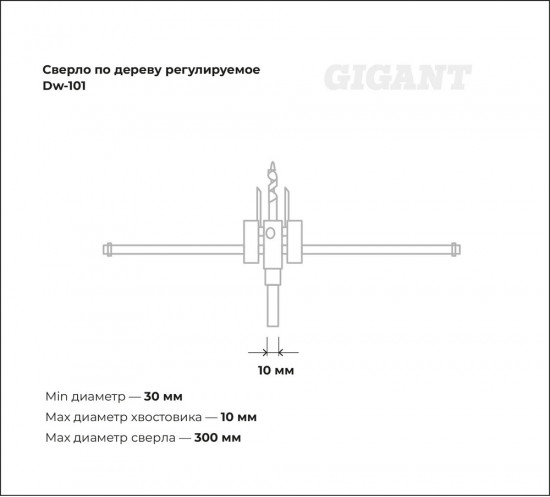 Сверло по дереву регулируемое
Dw-101

GIGANT

10 мм

Min диаметр — 30 мм

Max диаметр хвостовика — 10 мм

Max диаметр сверла — 300 мм